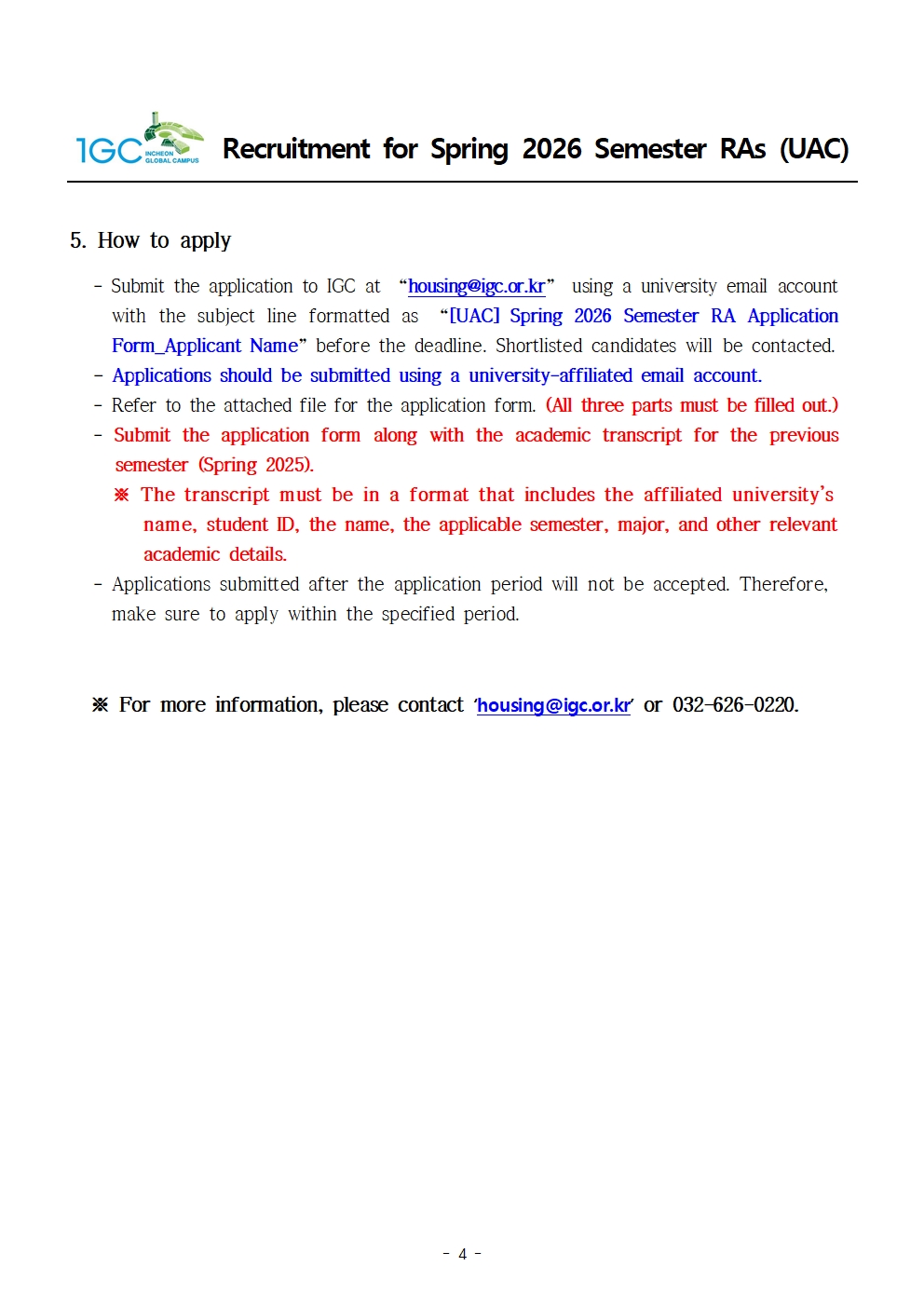 IGC INCHEON GLOBAL CAMPUS Recruitment for Spring 2026 Semester RAs (UAC)

5. How to apply

- Submit the application to IGC at "housing@igc.or.kr" using a university email account with the subject line formatted as "[UAC] Spring 2026 Semester RA Application Form_Applicant Name" before the deadline. Shortlisted candidates will be contacted.
- Applications should be submitted using a university-affiliated email account.
- Refer to the attached file for the application form. (All three parts must be filled out.)
- Submit the application form along with the academic transcript for the previous semester (Spring 2025).
※ The transcript must be in a format that includes the affiliated university's name, student ID, the name, the applicable semester, major, and other relevant academic details.
- Applications submitted after the application period will not be accepted. Therefore, make sure to apply within the specified period.

※ For more information, please contact 'housing@igc.or.kr' or 032-626-0220.

- 4 -